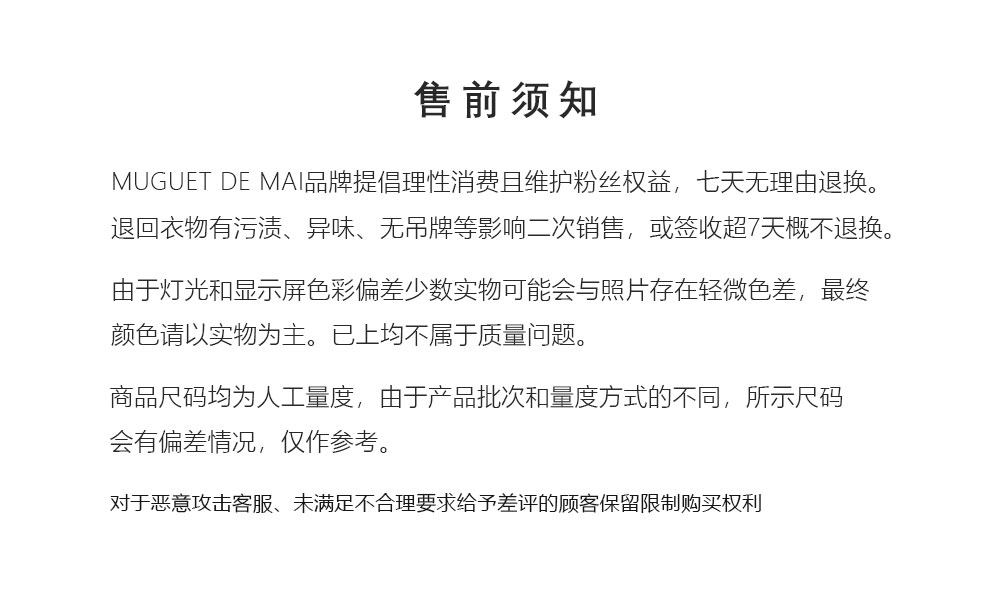 售前须知

MUGUET DE MAI品牌提倡理性消费且维护粉丝权益，七天无理由退换。退回衣物有污渍、异味、无吊牌等影响二次销售，或签收超7天概不退换。

由于灯光和显示屏色彩偏差少数实物可能会与照片存在轻微色差，最终颜色请以实物为主。已上均不属于质量问题。

商品尺码均为人工量度，由于产品批次和量度方式的不同，所示尺码会有偏差情况，仅作参考。

对于恶意攻击客服、未满足不合理要求给予差评的顾客保留限制购买权利